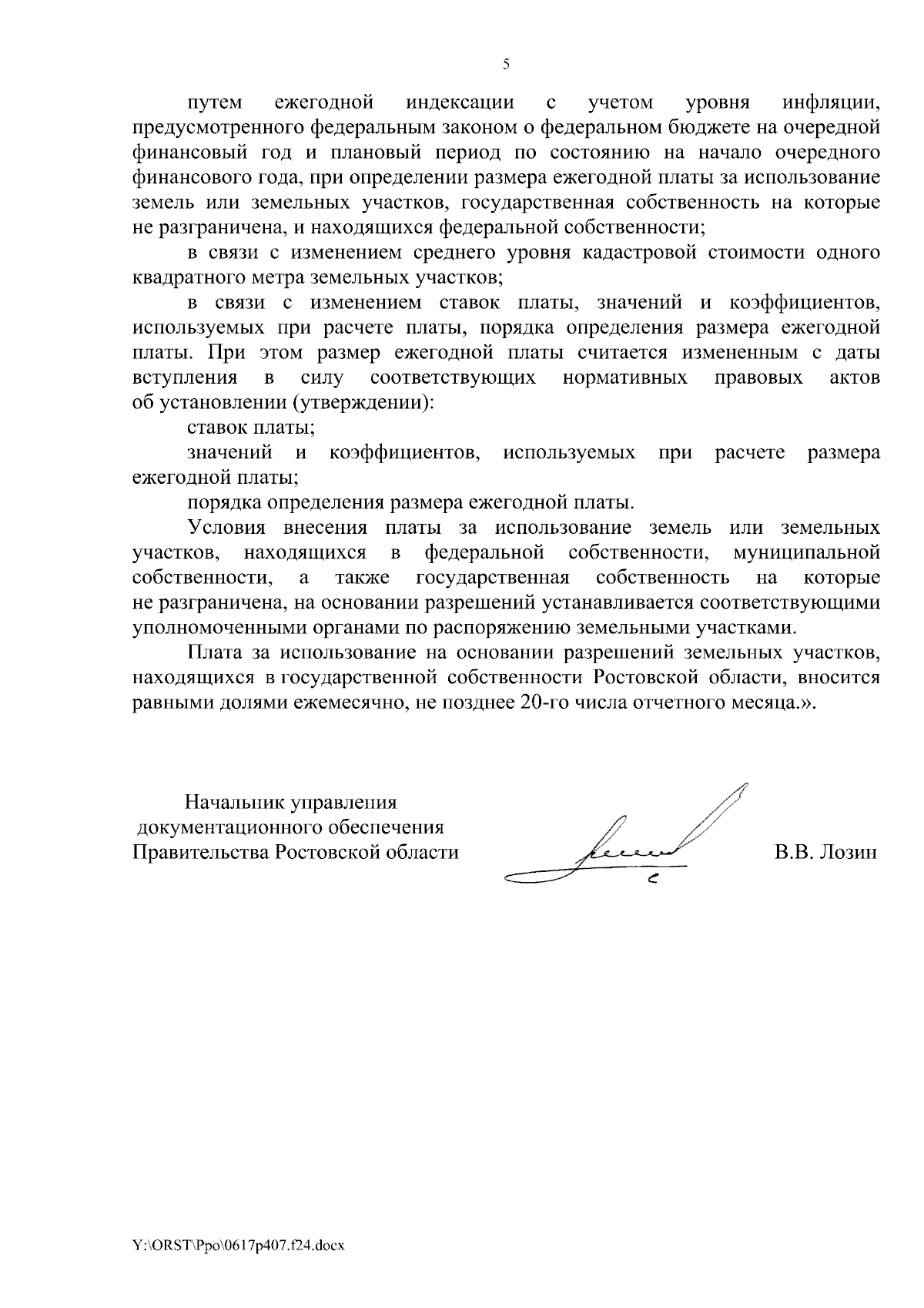 5

путем ежегодной индексации с учетом уровня инфляции, предусмотренного федеральным законом о федеральном бюджете на очередной финансовый год и плановый период по состоянию на начало очередного финансового года, при определении размера ежегодной платы за использование земель или земельных участков, государственная собственность на которые не разграничена, и находящихся федеральной собственности;

в связи с изменением среднего уровня кадастровой стоимости одного квадратного метра земельных участков;

в связи с изменением ставок платы, значений и коэффициентов, используемых при расчете платы, порядка определения размера ежегодной платы. При этом размер ежегодной платы считается измененным с даты вступления в силу соответствующих нормативных правовых актов об установлении (утверждении):

ставок платы;

значений и коэффициентов, используемых при расчете размера ежегодной платы;

порядка определения размера ежегодной платы.

Условия внесения платы за использование земель или земельных участков, находящихся в федеральной собственности, муниципальной собственности, а также государственная собственность на которые не разграничена, на основании разрешений устанавливается соответствующими уполномоченными органами по распоряжению земельными участками.

Плата за использование на основании разрешений земельных участков, находящихся в государственной собственности Ростовской области, вносится равными долями ежемесячно, не позднее 20-го числа отчетного месяца.».

Начальник управления
документационного обеспечения
Правительства Ростовской области

В.В. Лозин

Y:\ORST\Ppo\0617p407.f24.docx